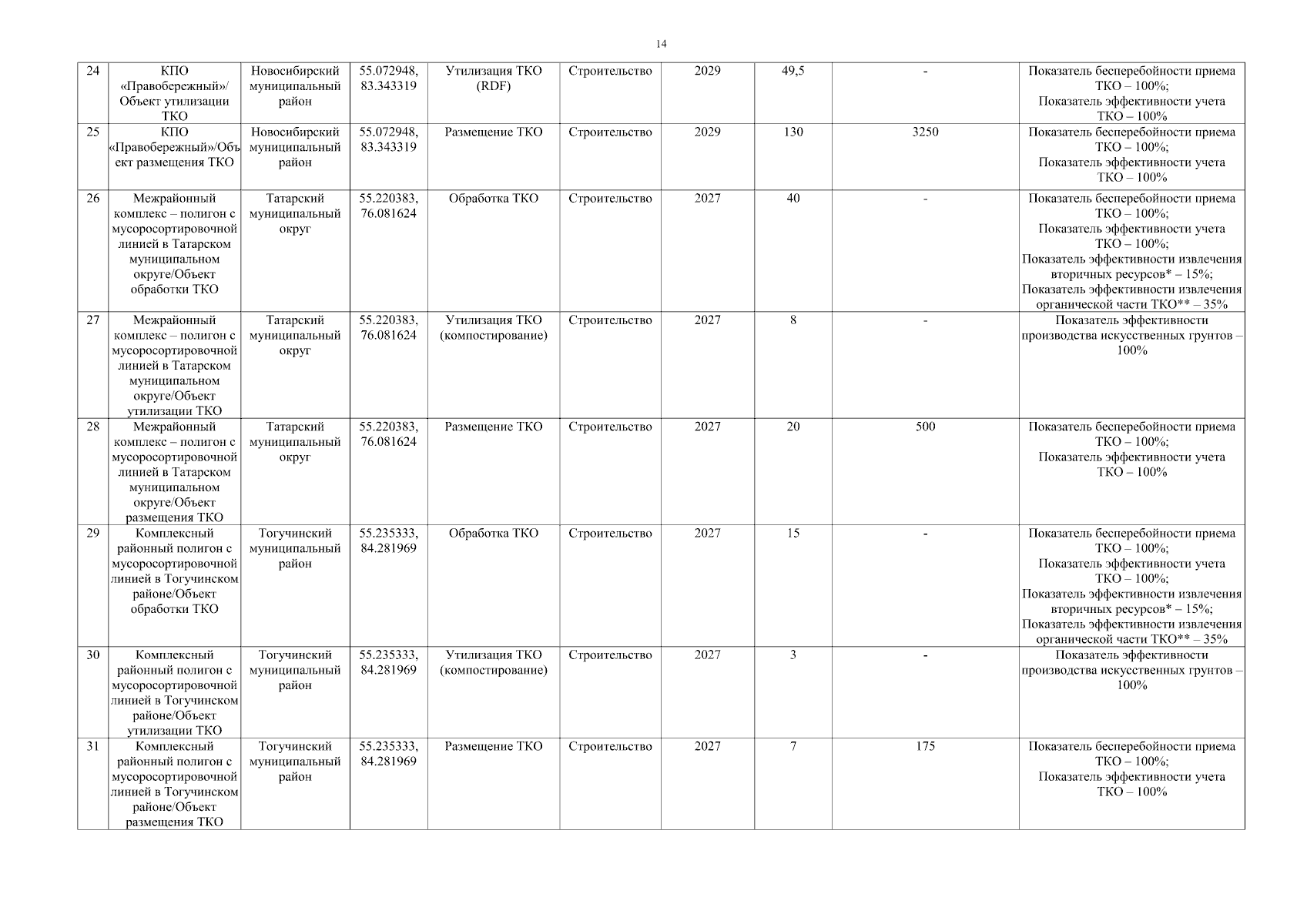 14

| | | | | | | | | | |
|---|---|---|---|---|---|---|---|---|---|
| 24 | КПО «Правобережный»/ Объект утилизации ТКО | Новосибирский муниципальный район | 55.072948, 83.343319 | Утилизация ТКО (RDF) | Строительство | 2029 | 49,5 | - | Показатель бесперебойности приема ТКО – 100%; Показатель эффективности учета ТКО – 100% |
| 25 | КПО «Правобережный»/Объект размещения ТКО | Новосибирский муниципальный район | 55.072948, 83.343319 | Размещение ТКО | Строительство | 2029 | 130 | 3250 | Показатель бесперебойности приема ТКО – 100%; Показатель эффективности учета ТКО – 100% |
| 26 | Межрайонный комплекс – полигон с мусоросортировочной линией в Татарском муниципальном округе/Объект обработки ТКО | Татарский муниципальный округ | 55.220383, 76.081624 | Обработка ТКО | Строительство | 2027 | 40 | - | Показатель бесперебойности приема ТКО – 100%; Показатель эффективности учета ТКО – 100%; Показатель эффективности извлечения вторичных ресурсов* – 15%; Показатель эффективности извлечения органической части ТКО** – 35% |
| 27 | Межрайонный комплекс – полигон с мусоросортировочной линией в Татарском муниципальном округе/Объект утилизации ТКО | Татарский муниципальный округ | 55.220383, 76.081624 | Утилизация ТКО (компостирование) | Строительство | 2027 | 8 | - | Показатель эффективности производства искусственных грунтов – 100% |
| 28 | Межрайонный комплекс – полигон с мусоросортировочной линией в Татарском муниципальном округе/Объект размещения ТКО | Татарский муниципальный округ | 55.220383, 76.081624 | Размещение ТКО | Строительство | 2027 | 20 | 500 | Показатель бесперебойности приема ТКО – 100%; Показатель эффективности учета ТКО – 100% |
| 29 | Комплексный районный полигон с мусоросортировочной линией в Тогучинском районе/Объект обработки ТКО | Тогучинский муниципальный район | 55.235333, 84.281969 | Обработка ТКО | Строительство | 2027 | 15 | - | Показатель бесперебойности приема ТКО – 100%; Показатель эффективности учета ТКО – 100%; Показатель эффективности извлечения вторичных ресурсов* – 15%; Показатель эффективности извлечения органической части ТКО** – 35% |
| 30 | Комплексный районный полигон с мусоросортировочной линией в Тогучинском районе/Объект утилизации ТКО | Тогучинский муниципальный район | 55.235333, 84.281969 | Утилизация ТКО (компостирование) | Строительство | 2027 | 3 | - | Показатель эффективности производства искусственных грунтов – 100% |
| 31 | Комплексный районный полигон с мусоросортировочной линией в Тогучинском районе/Объект размещения ТКО | Тогучинский муниципальный район | 55.235333, 84.281969 | Размещение ТКО | Строительство | 2027 | 7 | 175 | Показатель бесперебойности приема ТКО – 100%; Показатель эффективности учета ТКО – 100% |